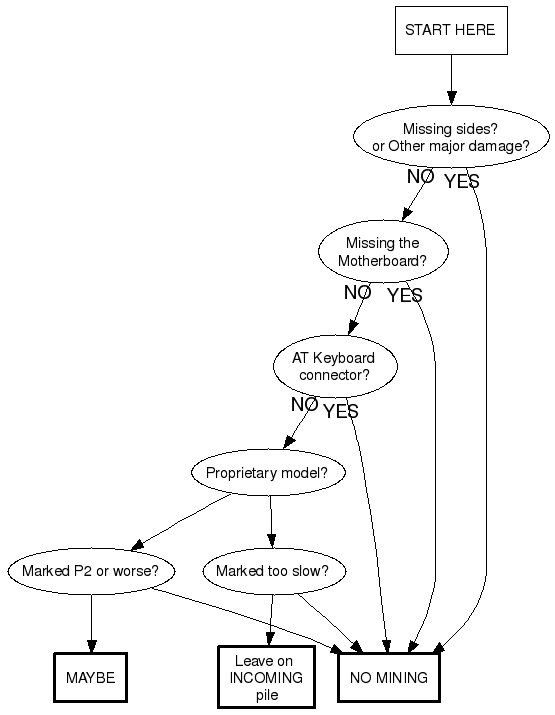 START HERE

Missing sides? or Other major damage?

NO YES

Missing the Motherboard?

NO YES

AT Keyboard connector?

NO YES

Proprietary model?

Marked P2 or worse?

Marked too slow?

MAYBE

Leave on INCOMING pile

NO MINING